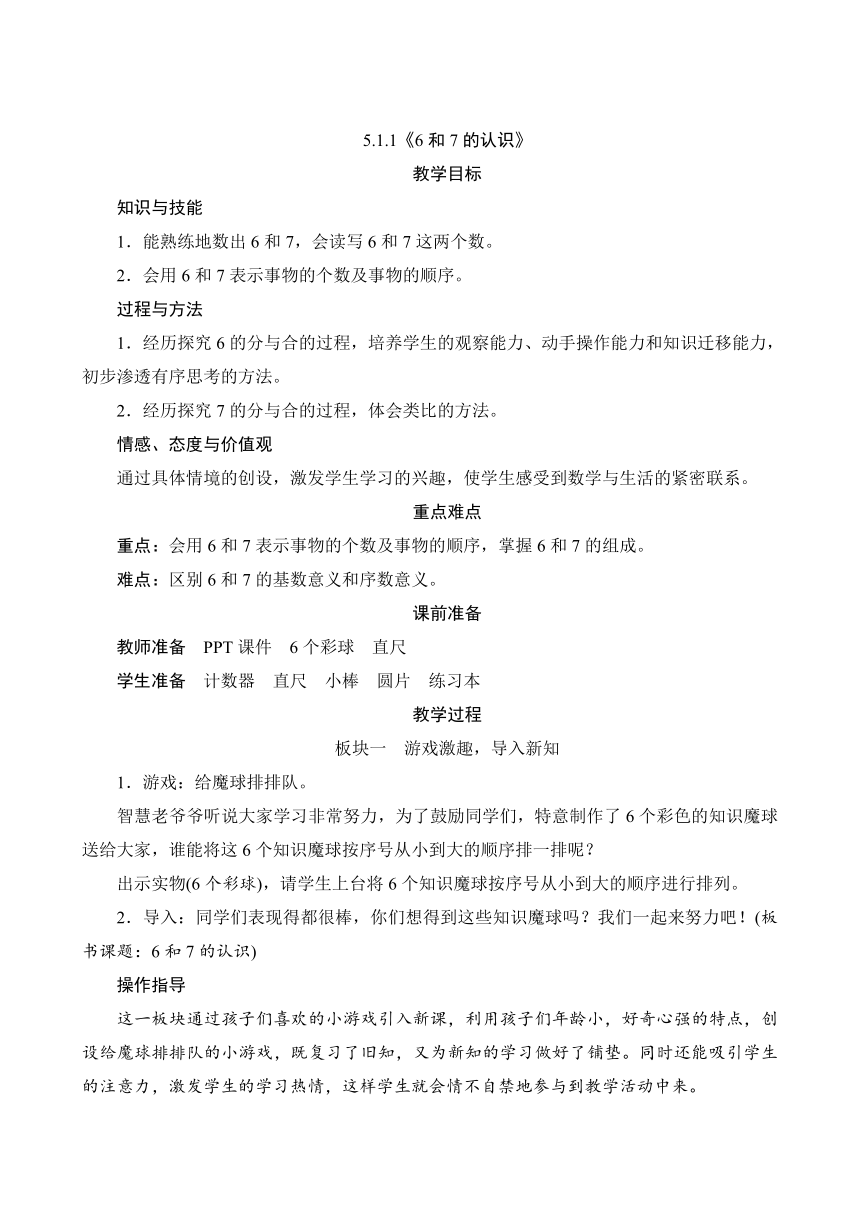 5.1.1《6 和 7 的认识》

教学目标

知识与技能

1．能熟练地数出 6 和 7，会读写 6 和 7 这两个数。

2．会用 6 和 7 表示事物的个数及事物的顺序。

过程与方法

1．经历探究 6 的分与合的过程，培养学生的观察能力、动手操作能力和知识迁移能力，初步渗透有序思考的方法。

2．经历探究 7 的分与合的过程，体会类比的方法。

情感、态度与价值观

通过具体情境的创设，激发学生学习的兴趣，使学生感受到数学与生活的紧密联系。

重点难点

重点：会用 6 和 7 表示事物的个数及事物的顺序，掌握 6 和 7 的组成。

难点：区别 6 和 7 的基数意义和序数意义。

课前准备

教师准备　PPT 课件　6 个彩球　直尺

学生准备　计数器　直尺　小棒　圆片　练习本

教学过程

板块一　游戏激趣，导入新知

1．游戏：给魔球排排队。

智慧老爷爷听说大家学习非常努力，为了鼓励同学们，特意制作了 6 个彩色的知识魔球送给大家，谁能将这 6 个知识魔球按序号从小到大的顺序排一排呢？

出示实物(6 个彩球)，请学生上台将 6 个知识魔球按序号从小到大的顺序进行排列。

2．导入：同学们表现得都很棒，你们想得到这些知识魔球吗？我们一起来努力吧！(板书课题：6 和 7 的认识)

操作指导

这一板块通过孩子们喜欢的小游戏引入新课，利用孩子们年龄小，好奇心强的特点，创设给魔球排排队的小游戏，既复习了旧知，又为新知的学习做好了铺垫。同时还能吸引学生的注意力，激发学生的学习热情，这样学生就会情不自禁地参与到教学活动中来。